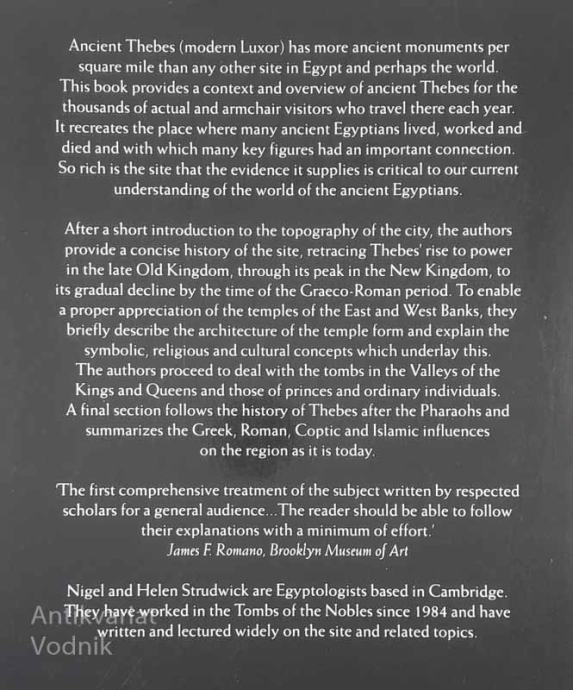 Ancient Thebes (modern Luxor) has more ancient monuments per square mile than any other site in Egypt and perhaps the world. This book provides a context and overview of ancient Thebes for the thousands of actual and armchair visitors who travel there each year. It recreates the place where many ancient Egyptians lived, worked and died and with which many key figures had an important connection. So rich is the site that the evidence it supplies is critical to our current understanding of the world of the ancient Egyptians.

After a short introduction to the topography of the city, the authors provide a concise history of the site, retracing Thebes' rise to power in the late Old Kingdom, through its peak in the New Kingdom, to its gradual decline by the time of the Graeco-Roman period. To enable a proper appreciation of the temples of the East and West Banks, they briefly describe the architecture of the temple form and explain the symbolic, religious and cultural concepts which underlay this. The authors proceed to deal with the tombs in the Valleys of the Kings and Queens and those of princes and ordinary individuals. A final section follows the history of Thebes after the Pharaohs and summarizes the Greek, Roman, Coptic and Islamic influences on the region as it is today.

'The first comprehensive treatment of the subject written by respected scholars for a general audience...The reader should be able to follow their explanations with a minimum of effort.'
James F. Romano, Brooklyn Museum of Art

Nigel and Helen Strudwick are Egyptologists based in Cambridge. They have worked in the Tombs of the Nobles since 1984 and have written and lectured widely on the site and related topics.

Antikvariat
Vodnik